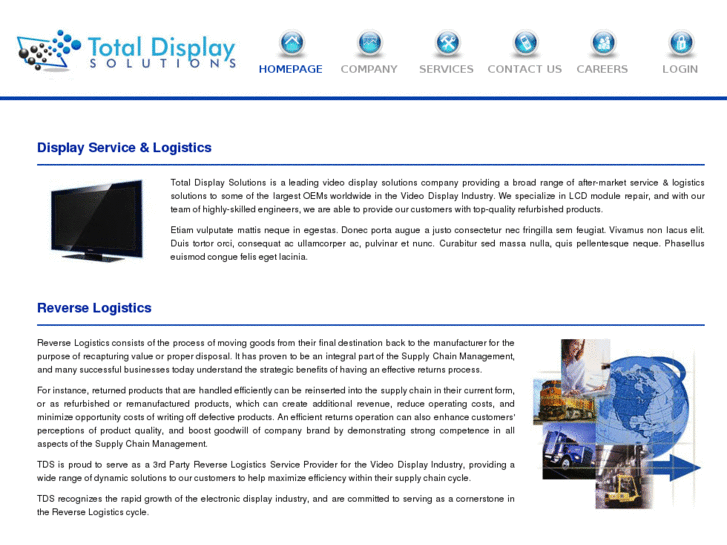 Total Display
SOLUTIONS

HOMEPAGE COMPANY SERVICES CONTACT US CAREERS LOGIN

Display Service & Logistics

Total Display Solutions is a leading video display solutions company providing a broad range of after-market service & logistics solutions to some of the largest OEMs worldwide in the Video Display Industry. We specialize in LCD module repair, and with our team of highly-skilled engineers, we are able to provide our customers with top-quality refurbished products.

Etiam vulputate mattis neque in egestas. Donec porta augue a justo consectetur nec fringilla sem feugiat. Vivamus non lacus elit. Duis tortor orci, consequat ac ullamcorper ac, pulvinar et nunc. Curabitur sed massa nulla, quis pellentesque neque. Phasellus euismod congue felis eget lacinia.

Reverse Logistics

Reverse Logistics consists of the process of moving goods from their final destination back to the manufacturer for the purpose of recapturing value or proper disposal. It has proven to be an integral part of the Supply Chain Management, and many successful businesses today understand the strategic benefits of having an effective returns process.

For instance, returned products that are handled efficiently can be reinserted into the supply chain in their current form, or as refurbished or remanufactured products, which can create additional revenue, reduce operating costs, and minimize opportunity costs of writing off defective products. An efficient returns operation can also enhance customers' perceptions of product quality, and boost goodwill of company brand by demonstrating strong competence in all aspects of the Supply Chain Management.

TDS is proud to serve as a 3rd Party Reverse Logistics Service Provider for the Video Display Industry, providing a wide range of dynamic solutions to our customers to help maximize efficiency within their supply chain cycle.

TDS recognizes the rapid growth of the electronic display industry, and are committed to serving as a cornerstone in the Reverse Logistics cycle.